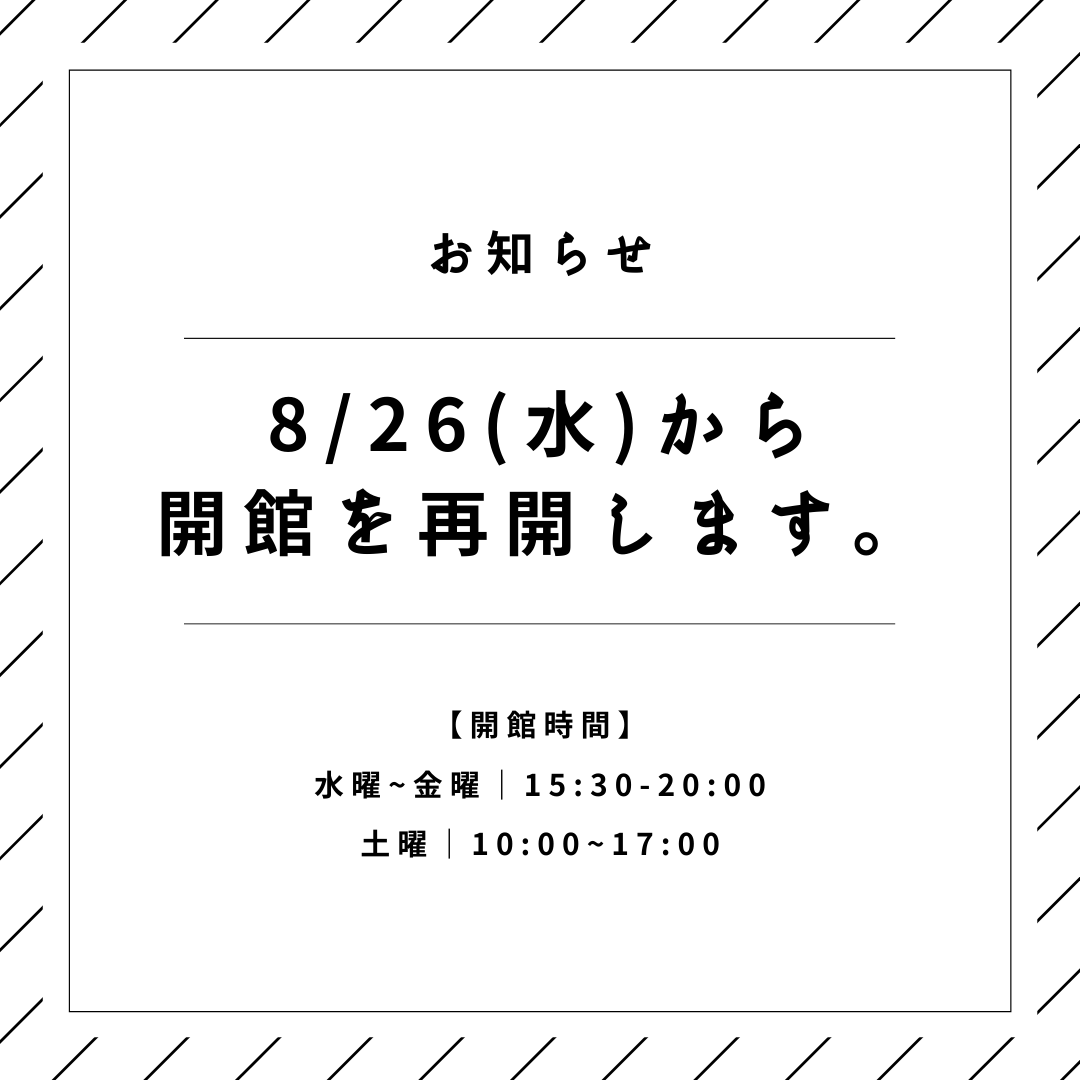 お知らせ

8/26(水)から
開館を再開します。

【開館時間】
水曜~金曜｜15:30-20:00
土曜｜10:00~17:00